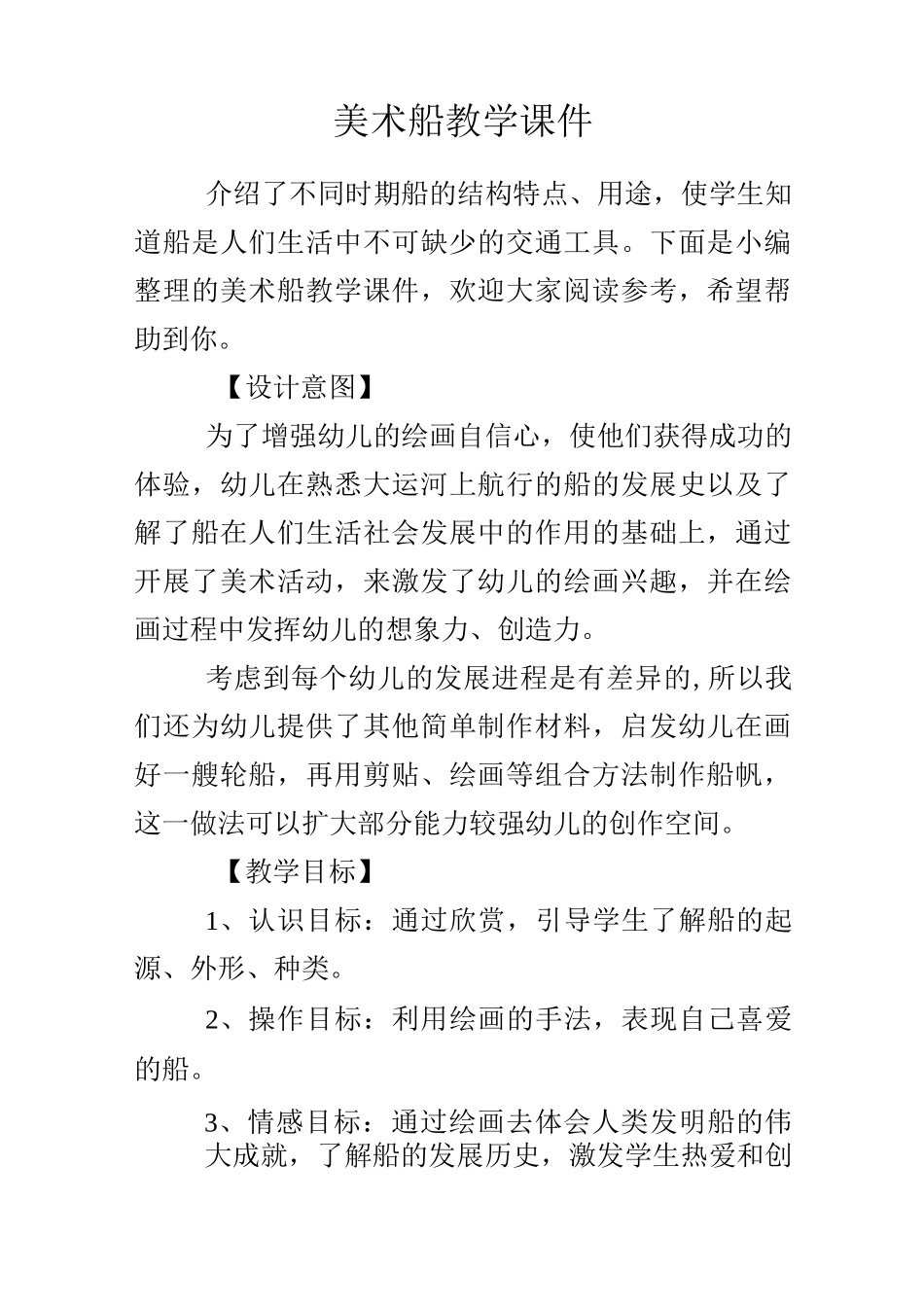 美术船教学课件

介绍了不同时期船的结构特点、用途，使学生知道船是人们生活中不可缺少的交通工具。下面是小编整理的美术船教学课件，欢迎大家阅读参考，希望帮助到你。

【设计意图】

为了增强幼儿的绘画自信心，使他们获得成功的体验，幼儿在熟悉大运河上航行的船的发展史以及了解了船在人们生活社会发展中的作用的基础上，通过开展了美术活动，来激发了幼儿的绘画兴趣，并在绘画过程中发挥幼儿的想象力、创造力。

考虑到每个幼儿的发展进程是有差异的,所以我们还为幼儿提供了其他简单制作材料，启发幼儿在画好一艘轮船，再用剪贴、绘画等组合方法制作船帆，这一做法可以扩大部分能力较强幼儿的创作空间。

【教学目标】

1、认识目标：通过欣赏，引导学生了解船的起源、外形、种类。

2、操作目标：利用绘画的手法，表现自己喜爱的船。

3、情感目标：通过绘画去体会人类发明船的伟大成就，了解船的发展历史，激发学生热爱和创